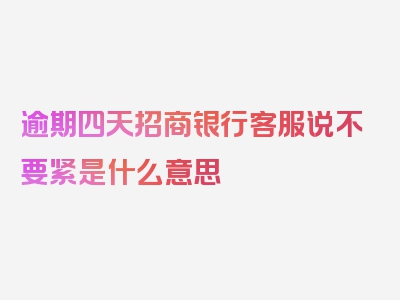 逾期四天招商银行客服说不要紧是什么意思